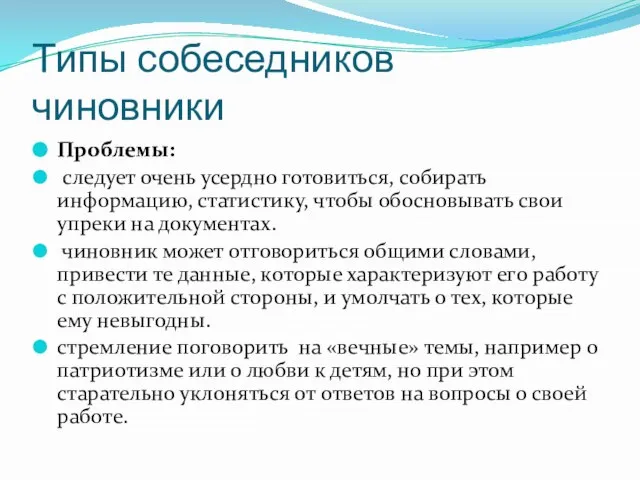 Типы собеседников
чиновники

Проблемы:

следует очень усердно готовиться, собирать информацию, статистику, чтобы обосновывать свои упреки на документах.

чиновник может отговориться общими словами, привести те данные, которые характеризуют его работу с положительной стороны, и умолчать о тех, которые ему невыгодны.

стремление поговорить на «вечные» темы, например о патриотизме или о любви к детям, но при этом старательно уклоняться от ответов на вопросы о своей работе.